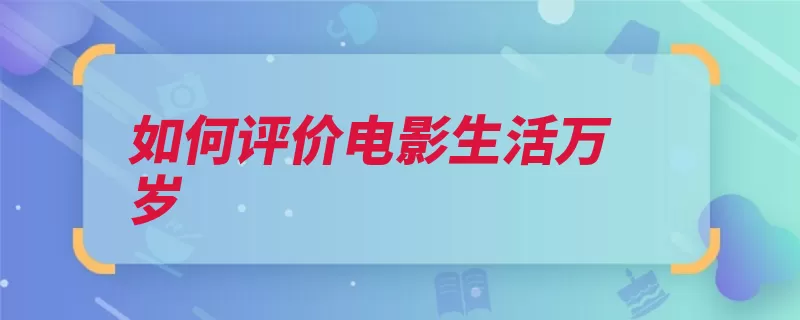 如何评价电影生活万岁